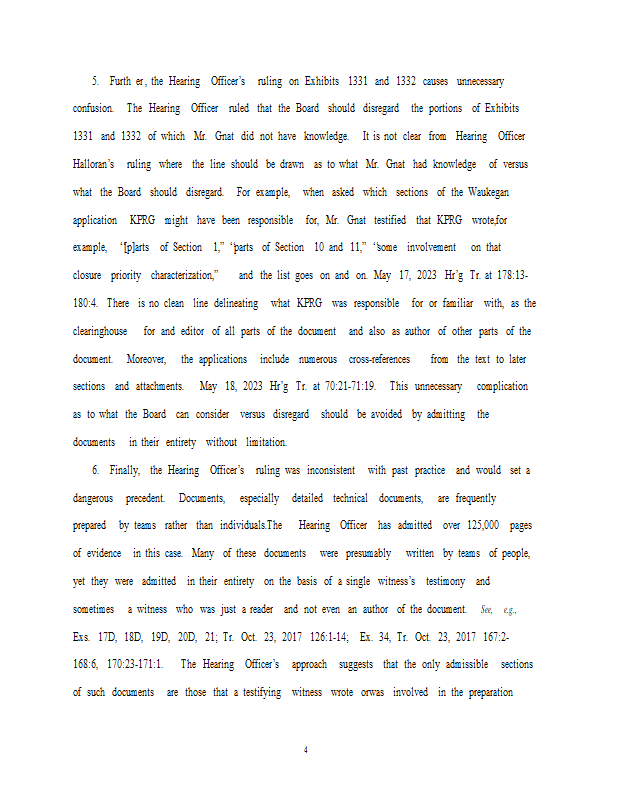 5. Furth er, the Hearing Officer's ruling on Exhibits 1331 and 1332 causes unnecessary confusion. The Hearing Officer ruled that the Board should disregard the portions of Exhibits 1331 and 1332 of which Mr. Gnat did not have knowledge. It is not clear from Hearing Officer Halloran's ruling where the line should be drawn as to what Mr. Gnat had knowledge of versus what the Board should disregard. For example, when asked which sections of the Waukegan application KPRG might have been responsible for, Mr. Gnat testified that KPRG wrote,for example, "[p]arts of Section 1," "parts of Section 10 and 11," "some involvement on that closure priority characterization," and the list goes on and on. May 17, 2023 Hr'g Tr. at 178:13-180:4. There is no clean line delineating what KPRG was responsible for or familiar with, as the clearinghouse for and editor of all parts of the document and also as author of other parts of the document. Moreover, the applications include numerous cross-references from the text to later sections and attachments. May 18, 2023 Hr'g Tr. at 70:21-71:19. This unnecessary complication as to what the Board can consider versus disregard should be avoided by admitting the documents in their entirety without limitation.

6. Finally, the Hearing Officer's ruling was inconsistent with past practice and would set a dangerous precedent. Documents, especially detailed technical documents, are frequently prepared by teams rather than individuals.The Hearing Officer has admitted over 125,000 pages of evidence in this case. Many of these documents were presumably written by teams of people, yet they were admitted in their entirety on the basis of a single witness's testimony and sometimes a witness who was just a reader and not even an author of the document. See, e.g., Exs. 17D, 18D, 19D, 20D, 21; Tr. Oct. 23, 2017 126:1-14; Ex. 34, Tr. Oct. 23, 2017 167:2-168:6, 170:23-171:1. The Hearing Officer's approach suggests that the only admissible sections of such documents are those that a testifying witness wrote orwas involved in the preparation

4